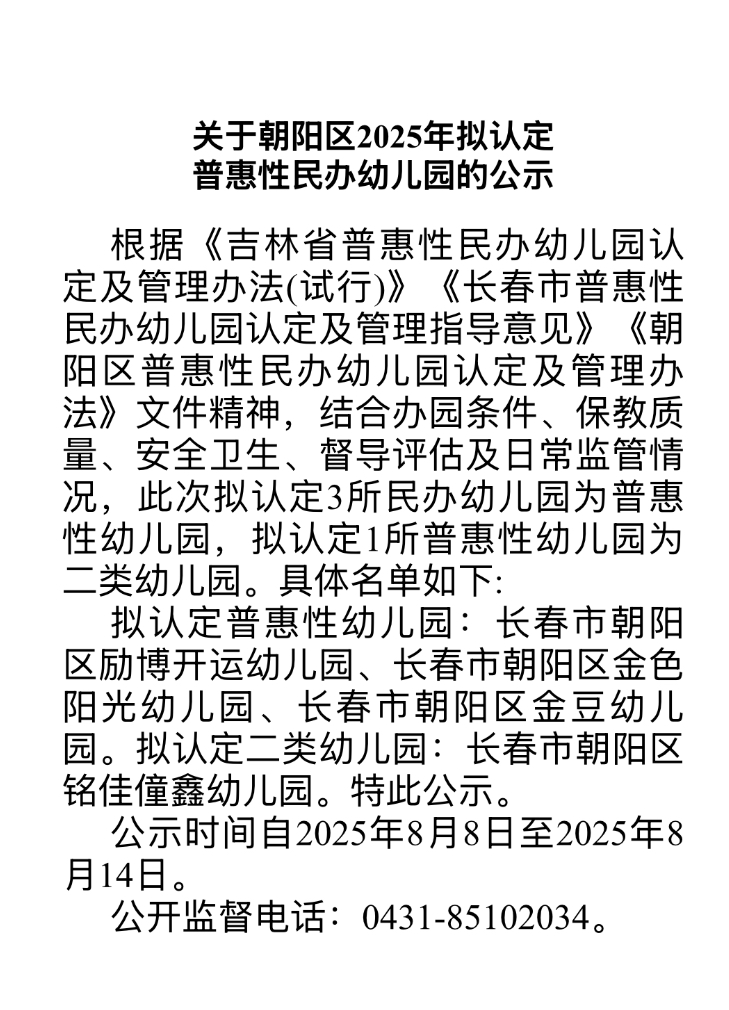 关于朝阳区2025年拟认定
普惠性民办幼儿园的公示

根据《吉林省普惠性民办幼儿园认定及管理办法(试行)》《长春市普惠性民办幼儿园认定及管理指导意见》《朝阳区普惠性民办幼儿园认定及管理办法》文件精神，结合办园条件、保教质量、安全卫生、督导评估及日常监管情况，此次拟认定3所民办幼儿园为普惠性幼儿园，拟认定1所普惠性幼儿园为二类幼儿园。具体名单如下:

拟认定普惠性幼儿园：长春市朝阳区励博开运幼儿园、长春市朝阳区金色阳光幼儿园、长春市朝阳区金豆幼儿园。拟认定二类幼儿园：长春市朝阳区铭佳僮鑫幼儿园。特此公示。

公示时间自2025年8月8日至2025年8月14日。

公开监督电话：0431-85102034。